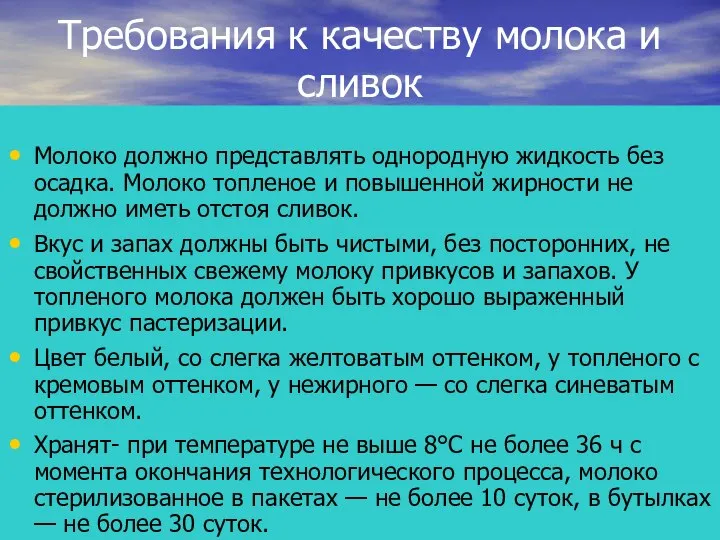 Требования к качеству молока и сливок

• Молоко должно представлять однородную жидкость без осадка. Молоко топленое и повышенной жирности не должно иметь отстоя сливок.
• Вкус и запах должны быть чистыми, без посторонних, не свойственных свежему молоку привкусов и запахов. У топленого молока должен быть хорошо выраженный привкус пастеризации.
• Цвет белый, со слегка желтоватым оттенком, у топленого с кремовым оттенком, у нежирного — со слегка синеватым оттенком.
• Хранят- при температуре не выше 8°С не более 36 ч с момента окончания технологического процесса, молоко стерилизованное в пакетах — не более 10 суток, в бутылках — не более 30 суток.